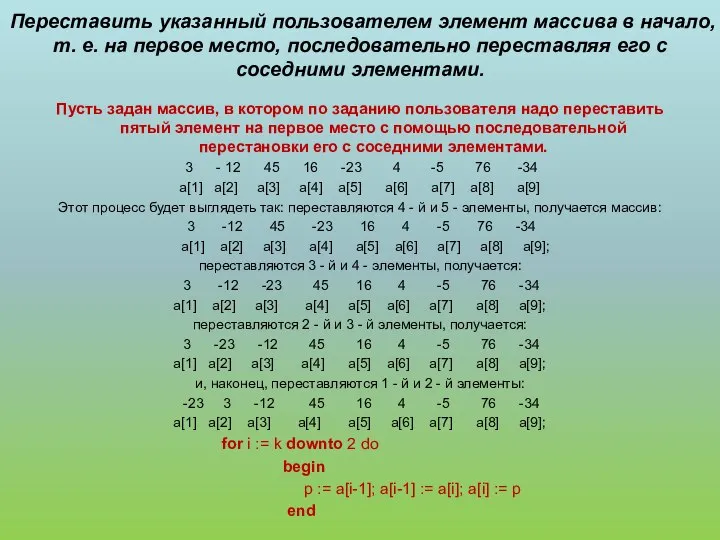 Переставить указанный пользователем элемент массива в начало, т. е. на первое место, последовательно переставляя его с соседними элементами.

Пусть задан массив, в котором по заданию пользователя надо переставить пятый элемент на первое место с помощью последовательной перестановки его с соседними элементами.

3 - 12 45 16 -23 4 -5 76 -34
a[1] a[2] a[3] a[4] a[5] a[6] a[7] a[8] a[9]

Этот процесс будет выглядеть так: переставляются 4 - й и 5 - элементы, получается массив:

3 -12 45 -23 16 4 -5 76 -34
a[1] a[2] a[3] a[4] a[5] a[6] a[7] a[8] a[9];

переставляются 3 - й и 4 - элементы, получается:

3 -12 -23 45 16 4 -5 76 -34
a[1] a[2] a[3] a[4] a[5] a[6] a[7] a[8] a[9];

переставляются 2 - й и 3 - й элементы, получается:

3 -23 -12 45 16 4 -5 76 -34
a[1] a[2] a[3] a[4] a[5] a[6] a[7] a[8] a[9];

и, наконец, переставляются 1 - й и 2 - й элементы:

-23 3 -12 45 16 4 -5 76 -34
a[1] a[2] a[3] a[4] a[5] a[6] a[7] a[8] a[9];

for i := k downto 2 do
begin
p := a[i-1]; a[i-1] := a[i]; a[i] := p
end